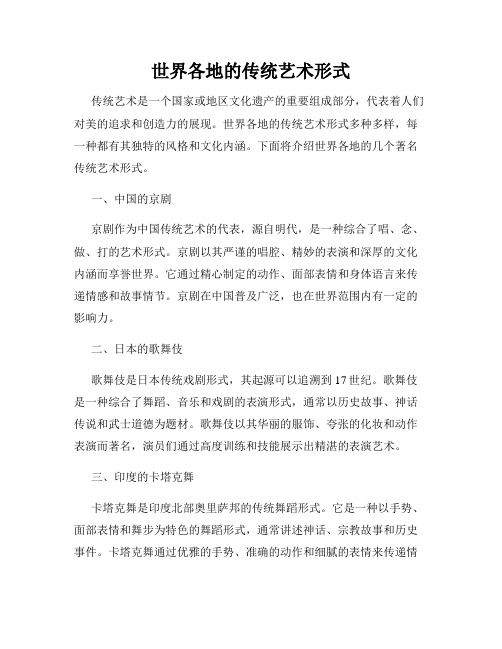 世界各地的传统艺术形式

传统艺术是一个国家或地区文化遗产的重要组成部分，代表着人们对美的追求和创造力的展现。世界各地的传统艺术形式多种多样，每一种都有其独特的风格和文化内涵。下面将介绍世界各地的几个著名传统艺术形式。

一、中国的京剧

京剧作为中国传统艺术的代表，源自明代，是一种综合了唱、念、做、打的艺术形式。京剧以其严谨的唱腔、精妙的表演和深厚的文化内涵而享誉世界。它通过精心制定的动作、面部表情和身体语言来传递情感和故事情节。京剧在中国普及广泛，也在世界范围内有一定的影响力。

二、日本的歌舞伎

歌舞伎是日本传统戏剧形式，其起源可以追溯到17世纪。歌舞伎是一种综合了舞蹈、音乐和戏剧的表演形式，通常以历史故事、神话传说和武士道德为题材。歌舞伎以其华丽的服饰、夸张的化妆和动作表演而著名，演员们通过高度训练和技能展示出精湛的表演艺术。

三、印度的卡塔克舞

卡塔克舞是印度北部奥里萨邦的传统舞蹈形式。它是一种以手势、面部表情和舞步为特色的舞蹈形式，通常讲述神话、宗教故事和历史事件。卡塔克舞通过优雅的手势、准确的动作和细腻的表情来传递情